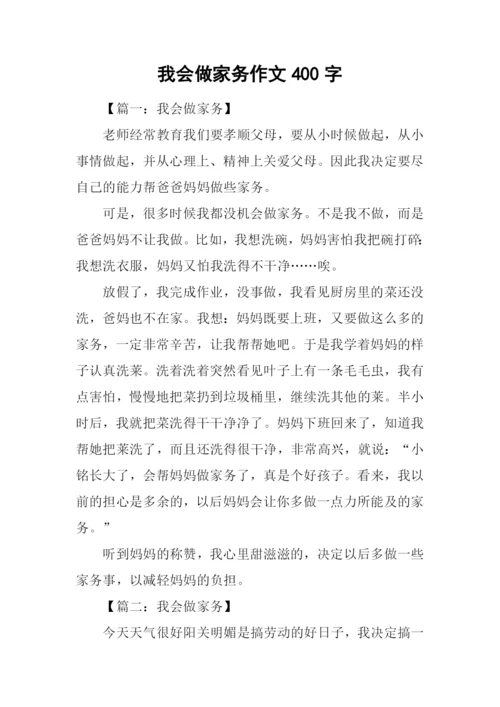 我会做家务作文 400 字

【篇一：我会做家务】

老师经常教育我们要孝顺父母，要从小时候做起，从小事情做起，并从心理上、精神上关爱父母。因此我决定要尽自己的能力帮爸爸妈妈做些家务。

可是，很多时候我都没机会做家务。不是我不做，而是爸爸妈妈不让我做。比如，我想洗碗，妈妈害怕我把碗打碎；我想洗衣服，妈妈又怕我洗得不干净……唉。

放假了，我完成作业，没事做，我看见厨房里的菜还没洗，爸妈也不在家。我想：妈妈既要上班，又要做这么多的家务，一定非常辛苦，让我帮帮她吧。于是我学着妈妈的样子认真洗菜。洗着洗着突然看见叶子上有一条毛毛虫，我有点害怕，慢慢地把菜扔到垃圾桶里，继续洗其他的菜。半小时后，我就把菜洗得干干净净了。妈妈下班回来了，知道我帮她把菜洗了，而且还洗得很干净，非常高兴，就说：“小铭长大了，会帮妈妈做家务了，真是个好孩子。看来，我以前的担心是多余的，以后妈妈会让你多做一点力所能及的家务。”

听到妈妈的称赞，我心里甜滋滋的，决定以后多做一些家务事，以减轻妈妈的负担。

【篇二：我会做家务】

今天天气很好阳关明媚是搞劳动的好日子，我决定搞一